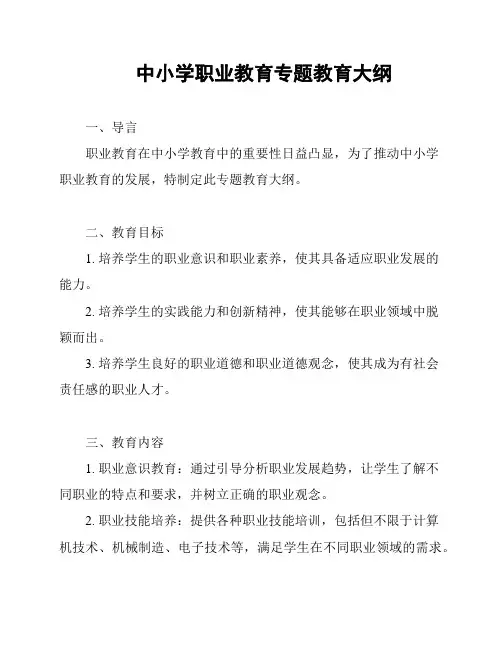 中小学职业教育专题教育大纲

一、导言

职业教育在中小学教育中的重要性日益凸显，为了推动中小学职业教育的发展，特制定此专题教育大纲。

二、教育目标

1. 培养学生的职业意识和职业素养，使其具备适应职业发展的能力。

2. 培养学生的实践能力和创新精神，使其能够在职业领域中脱颖而出。

3. 培养学生良好的职业道德和职业道德观念，使其成为有社会责任感的职业人才。

三、教育内容

1. 职业意识教育：通过引导分析职业发展趋势，让学生了解不同职业的特点和要求，并树立正确的职业观念。

2. 职业技能培养：提供各种职业技能培训，包括但不限于计算机技术、机械制造、电子技术等，满足学生在不同职业领域的需求。